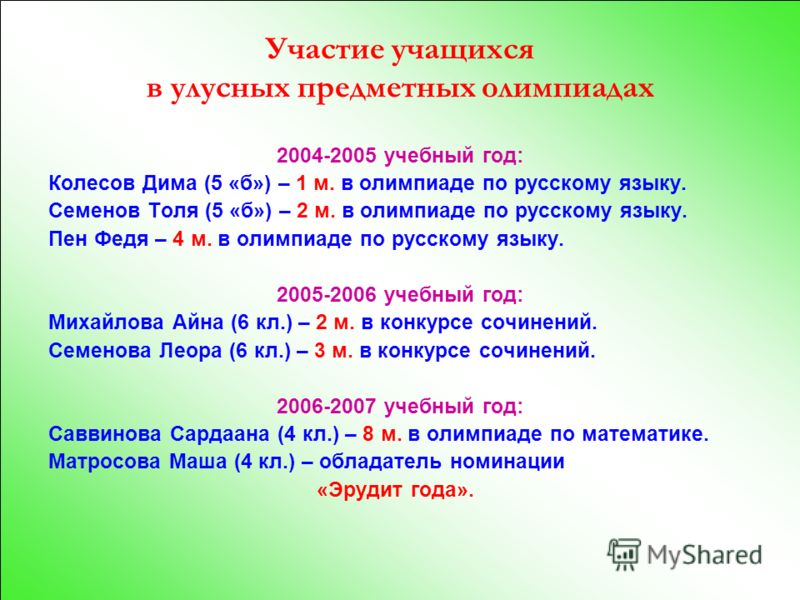 Участие учащихся в улусных предметных олимпиадах

2004-2005 учебный год:
Колесов Дима (5 «б») – 1 м. в олимпиаде по русскому языку.
Семенов Толя (5 «б») – 2 м. в олимпиаде по русскому языку.
Пен Федя – 4 м. в олимпиаде по русскому языку.

2005-2006 учебный год:
Михайлова Айна (6 кл.) – 2 м. в конкурсе сочинений.
Семенова Леора (6 кл.) – 3 м. в конкурсе сочинений.

2006-2007 учебный год:
Саввинова Сардаана (4 кл.) – 8 м. в олимпиаде по математике.
Матросова Маша (4 кл.) – обладатель номинации «Эрудит года».

MyShared